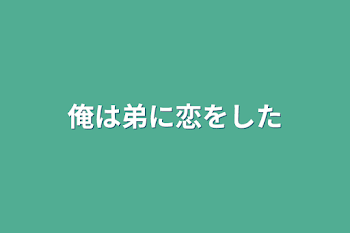 俺は弟に恋をした